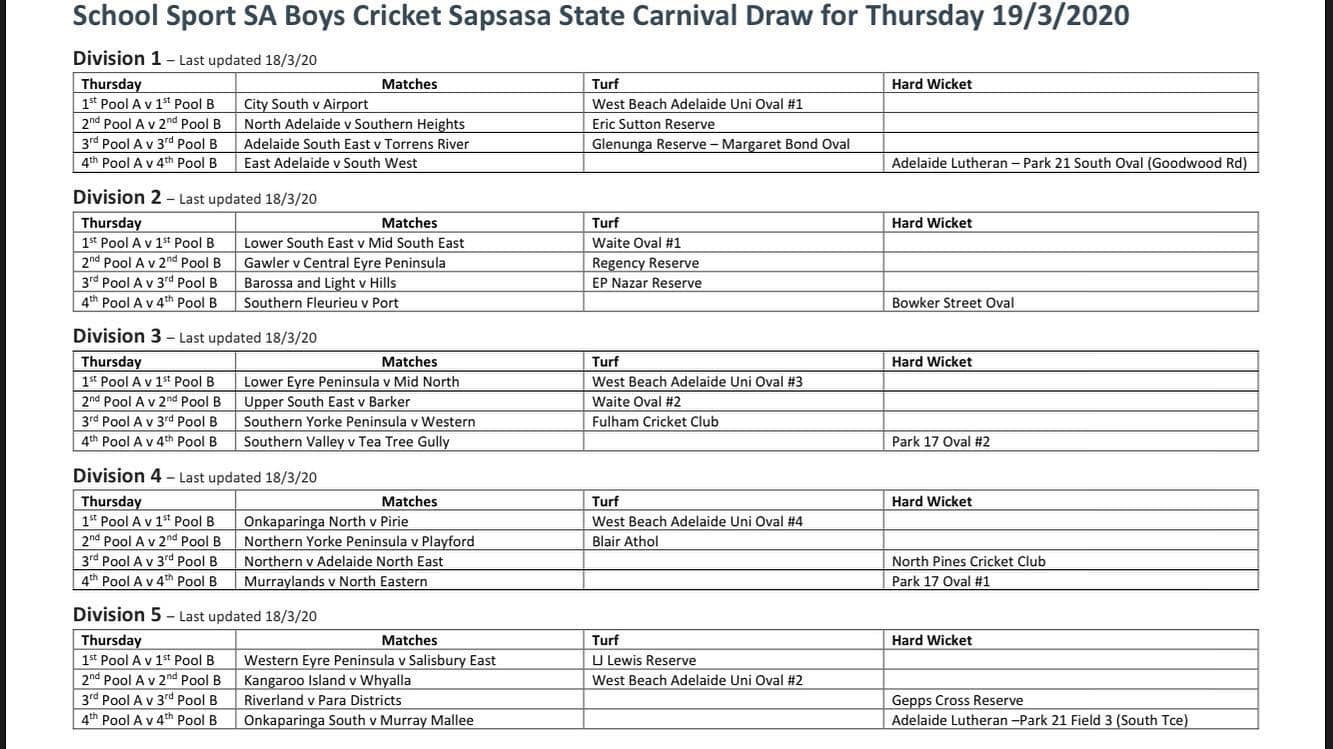 School Sport SA Boys Cricket Sapsasa State Carnival Draw for Thursday 19/3/2020

Division 1 – Last updated 18/3/20

| Thursday | Matches | Turf | Hard Wicket |
|---|---|---|---|
| 1st Pool A v 1st Pool B | City South v Airport | West Beach Adelaide Uni Oval #1 | |
| 2nd Pool A v 2nd Pool B | North Adelaide v Southern Heights | Eric Sutton Reserve | |
| 3rd Pool A v 3rd Pool B | Adelaide South East v Torrens River | Glenunga Reserve – Margaret Bond Oval | |
| 4th Pool A v 4th Pool B | East Adelaide v South West | | Adelaide Lutheran – Park 21 South Oval (Goodwood Rd) |

Division 2 – Last updated 18/3/20

| Thursday | Matches | Turf | Hard Wicket |
|---|---|---|---|
| 1st Pool A v 1st Pool B | Lower South East v Mid South East | Waite Oval #1 | |
| 2nd Pool A v 2nd Pool B | Gawler v Central Eyre Peninsula | Regency Reserve | |
| 3rd Pool A v 3rd Pool B | Barossa and Light v Hills | EP Nazar Reserve | |
| 4th Pool A v 4th Pool B | Southern Fleurieu v Port | | Bowker Street Oval |

Division 3 – Last updated 18/3/20

| Thursday | Matches | Turf | Hard Wicket |
|---|---|---|---|
| 1st Pool A v 1st Pool B | Lower Eyre Peninsula v Mid North | West Beach Adelaide Uni Oval #3 | |
| 2nd Pool A v 2nd Pool B | Upper South East v Barker | Waite Oval #2 | |
| 3rd Pool A v 3rd Pool B | Southern Yorke Peninsula v Western | Fulham Cricket Club | |
| 4th Pool A v 4th Pool B | Southern Valley v Tea Tree Gully | | Park 17 Oval #2 |

Division 4 – Last updated 18/3/20

| Thursday | Matches | Turf | Hard Wicket |
|---|---|---|---|
| 1st Pool A v 1st Pool B | Onkaparinga North v Pirie | West Beach Adelaide Uni Oval #4 | |
| 2nd Pool A v 2nd Pool B | Northern Yorke Peninsula v Playford | Blair Athol | |
| 3rd Pool A v 3rd Pool B | Northern v Adelaide North East | | North Pines Cricket Club |
| 4th Pool A v 4th Pool B | Murraylands v North Eastern | | Park 17 Oval #1 |

Division 5 – Last updated 18/3/20

| Thursday | Matches | Turf | Hard Wicket |
|---|---|---|---|
| 1st Pool A v 1st Pool B | Western Eyre Peninsula v Salisbury East | LJ Lewis Reserve | |
| 2nd Pool A v 2nd Pool B | Kangaroo Island v Whyalla | West Beach Adelaide Uni Oval #2 | |
| 3rd Pool A v 3rd Pool B | Riverland v Para Districts | | Gepps Cross Reserve |
| 4th Pool A v 4th Pool B | Onkaparinga South v Murray Mallee | | Adelaide Lutheran –Park 21 Field 3 (South Tce) |